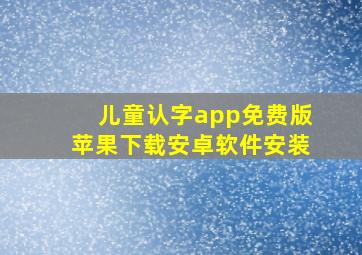 儿童认字app免费版
苹果下载安卓软件安装